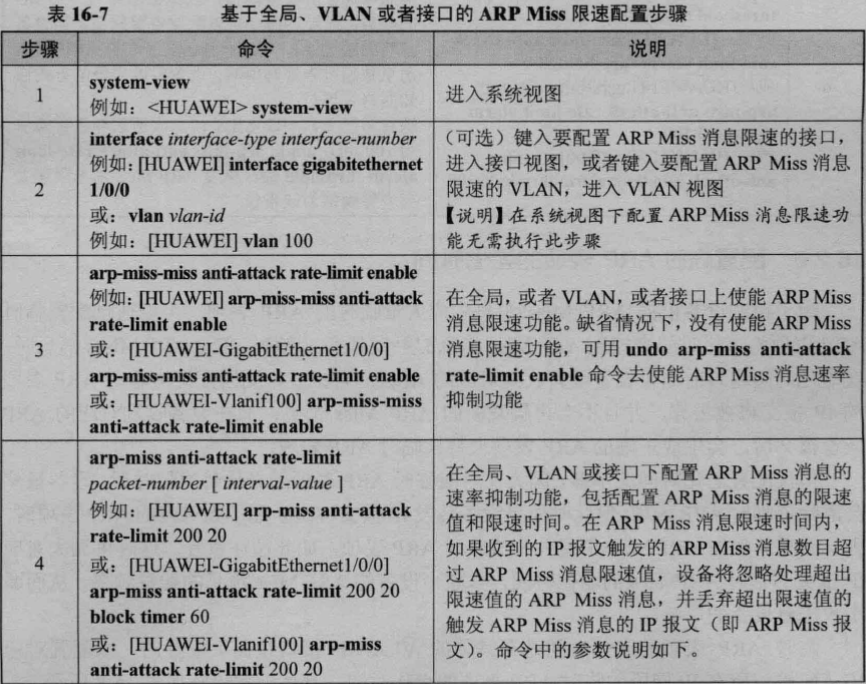 表 16-7　　基于全局、VLAN 或者接口的 ARP Miss 限速配置步骤

| 步骤 | 命令 | 说明 |
|---|---|---|
| 1 | system-view 例如：<HUAWEI> system-view | 进入系统视图 |
| 2 | interface interface-type interface-number 例如：[HUAWEI] interface gigabitethernet 1/0/0 或：vlan vlan-id 例如：[HUAWEI] vlan 100 | （可选）键入要配置 ARP Miss 消息限速的接口，进入接口视图，或者键入要配置 ARP Miss 消息限速的 VLAN，进入 VLAN 视图 【说明】在系统视图下配置 ARP Miss 消息限速功能无需执行此步骤 |
| 3 | arp-miss-miss anti-attack rate-limit enable 例如：[HUAWEI] arp-miss-miss anti-attack rate-limit enable 或：[HUAWEI-GigabitEthernet1/0/0] arp-miss-miss anti-attack rate-limit enable 或：[HUAWEI-Vlanif100] arp-miss-miss anti-attack rate-limit enable | 在全局，或者 VLAN，或者接口上使能 ARP Miss 消息限速功能。缺省情况下，没有使能 ARP Miss 消息限速功能，可用 undo arp-miss anti-attack rate-limit enable 命令去使能 ARP Miss 消息速率抑制功能 |
| 4 | arp-miss anti-attack rate-limit packet-number [ interval-value ] 例如：[HUAWEI] arp-miss anti-attack rate-limit 200 20 或：[HUAWEI-GigabitEthernet1/0/0] arp-miss anti-attack rate-limit 200 20 block timer 60 或：[HUAWEI-Vlanif100] arp-miss anti-attack rate-limit 200 20 | 在全局、VLAN 或接口下配置 ARP Miss 消息的速率抑制功能，包括配置 ARP Miss 消息的限速值和限速时间。在 ARP Miss 消息限速时间内，如果收到的 IP 报文触发的 ARP Miss 消息数目超过 ARP Miss 消息限速值，设备将忽略处理超出限速值的 ARP Miss 消息，并丢弃超出限速值的触发 ARP Miss 消息的 IP 报文（即 ARP Miss 报文）。命令中的参数说明如下。 |